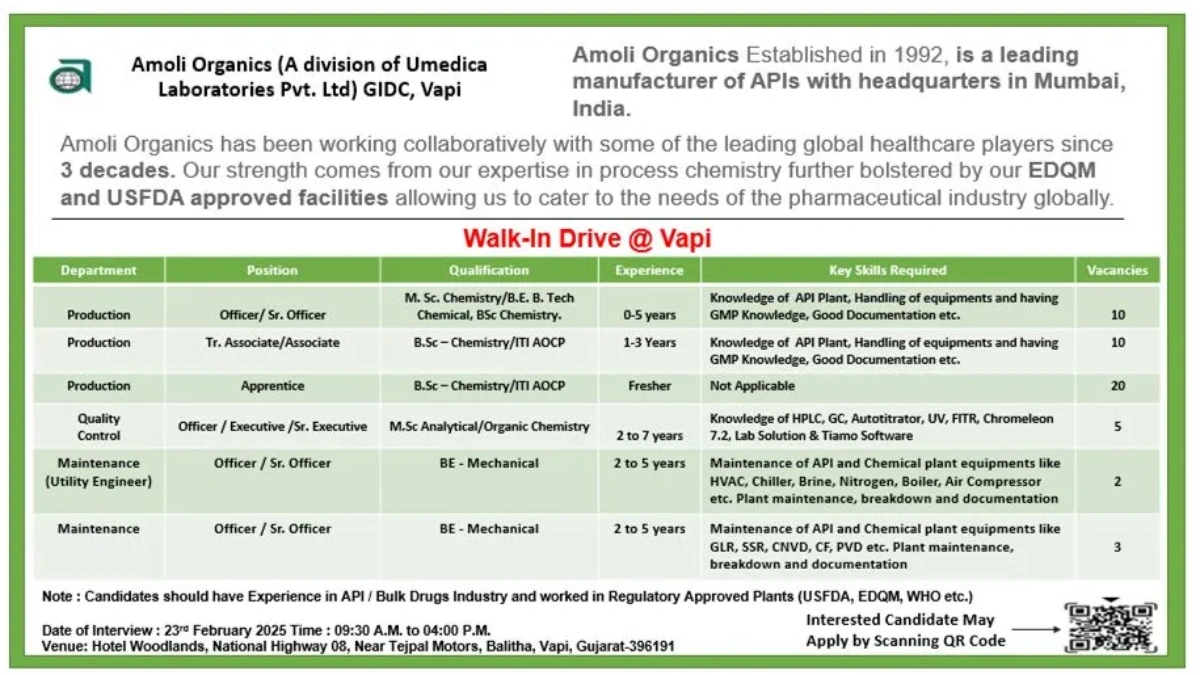 Amoli Organics (A division of Umedica Laboratories Pvt. Ltd) GIDC, Vapi

Amoli Organics Established in 1992, is a leading manufacturer of APIs with headquarters in Mumbai, India.

Amoli Organics has been working collaboratively with some of the leading global healthcare players since 3 decades. Our strength comes from our expertise in process chemistry further bolstered by our EDQM and USFDA approved facilities allowing us to cater to the needs of the pharmaceutical industry globally.

Walk-In Drive @ Vapi

| Department | Position | Qualification | Experience | Key Skills Required | Vacancies |
|---|---|---|---|---|---|
| Production | Officer/ Sr. Officer | M. Sc. Chemistry/B.E. B. Tech Chemical, BSc Chemistry. | 0-5 years | Knowledge of API Plant, Handling of equipments and having GMP Knowledge, Good Documentation etc. | 10 |
| Production | Tr. Associate/Associate | B.Sc – Chemistry/ITI AOCP | 1-3 Years | Knowledge of API Plant, Handling of equipments and having GMP Knowledge, Good Documentation etc. | 10 |
| Production | Apprentice | B.Sc – Chemistry/ITI AOCP | Fresher | Not Applicable | 20 |
| Quality Control | Officer / Executive /Sr. Executive | M.Sc Analytical/Organic Chemistry | 2 to 7 years | Knowledge of HPLC, GC, Autotitrator, UV, FITR, Chromeleon 7.2, Lab Solution & Tiamo Software | 5 |
| Maintenance (Utility Engineer) | Officer / Sr. Officer | BE - Mechanical | 2 to 5 years | Maintenance of API and Chemical plant equipments like HVAC, Chiller, Brine, Nitrogen, Boiler, Air Compressor etc. Plant maintenance, breakdown and documentation | 2 |
| Maintenance | Officer / Sr. Officer | BE - Mechanical | 2 to 5 years | Maintenance of API and Chemical plant equipments like GLR, SSR, CNVD, CF, PVD etc. Plant maintenance, breakdown and documentation | 3 |

Note : Candidates should have Experience in API / Bulk Drugs Industry and worked in Regulatory Approved Plants (USFDA, EDQM, WHO etc.)

Date of Interview : 23rd February 2025 Time : 09:30 A.M. to 04:00 P.M.
Venue: Hotel Woodlands, National Highway 08, Near Tejpal Motors, Balitha, Vapi, Gujarat-396191

Interested Candidate May Apply by Scanning QR Code